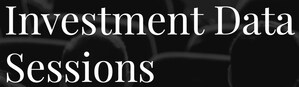 Investment Data Sessions